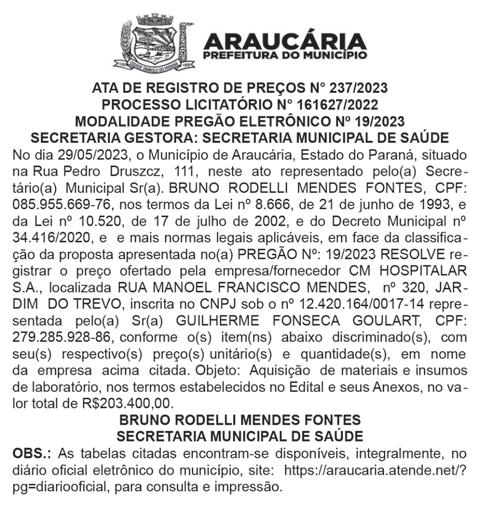 ARAUCÁRIA
PREFEITURA DO MUNICÍPIO

ATA DE REGISTRO DE PREÇOS N° 237/2023
PROCESSO LICITATÓRIO N° 161627/2022
MODALIDADE PREGÃO ELETRÔNICO Nº 19/2023
SECRETARIA GESTORA: SECRETARIA MUNICIPAL DE SAÚDE

No dia 29/05/2023, o Município de Araucária, Estado do Paraná, situado na Rua Pedro Druszcz, 111, neste ato representado pelo(a) Secretário(a) Municipal Sr(a). BRUNO RODELLI MENDES FONTES, CPF: 085.955.669-76, nos termos da Lei nº 8.666, de 21 de junho de 1993, e da Lei nº 10.520, de 17 de julho de 2002, e do Decreto Municipal nº 34.416/2020, e e mais normas legais aplicáveis, em face da classificação da proposta apresentada no(a) PREGÃO Nº: 19/2023 RESOLVE registrar o preço ofertado pela empresa/fornecedor CM HOSPITALAR S.A., localizada RUA MANOEL FRANCISCO MENDES, nº 320, JARDIM DO TREVO, inscrita no CNPJ sob o nº 12.420.164/0017-14 representada pelo(a) Sr(a) GUILHERME FONSECA GOULART, CPF: 279.285.928-86, conforme o(s) item(ns) abaixo discriminado(s), com seu(s) respectivo(s) preço(s) unitário(s) e quantidade(s), em nome da empresa acima citada. Objeto: Aquisição de materiais e insumos de laboratório, nos termos estabelecidos no Edital e seus Anexos, no valor total de R$203.400,00.

BRUNO RODELLI MENDES FONTES
SECRETARIA MUNICIPAL DE SAÚDE

OBS.: As tabelas citadas encontram-se disponíveis, integralmente, no diário oficial eletrônico do município, site: https://araucaria.atende.net/?pg=diariooficial, para consulta e impressão.